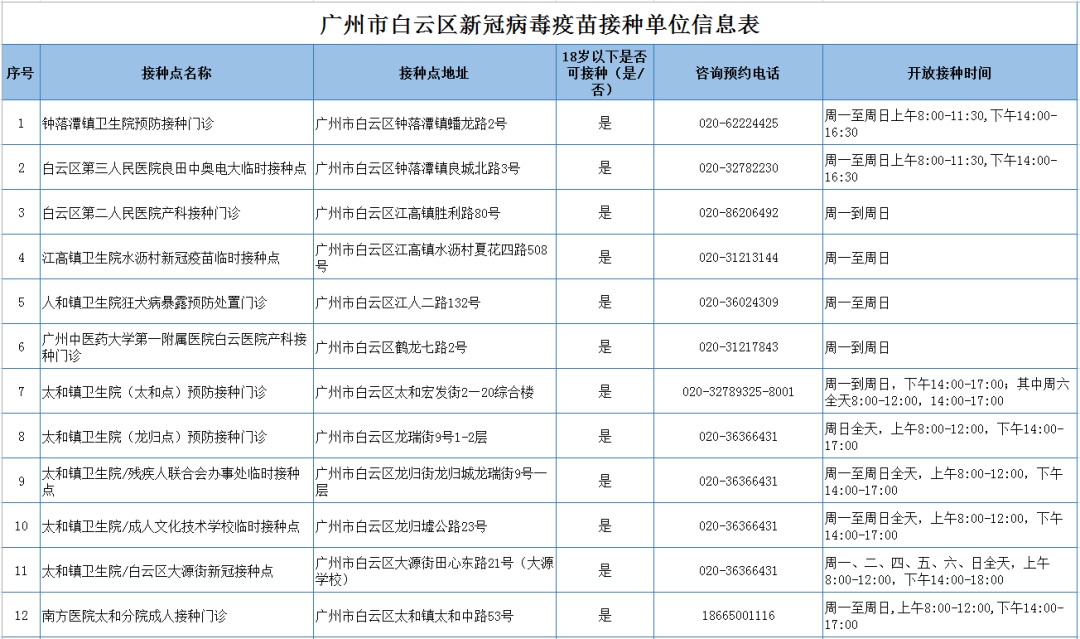 广州市白云区新冠病毒疫苗接种单位信息表

| 序号 | 接种点名称 | 接种点地址 | 18岁以下是否可接种（是/否） | 咨询预约电话 | 开放接种时间 |
|---|---|---|---|---|---|
| 1 | 钟落潭镇卫生院预防接种门诊 | 广州市白云区钟落潭镇蟠龙路2号 | 是 | 020-62224425 | 周一至周日上午8:00-11:30,下午14:00-16:30 |
| 2 | 白云区第三人民医院良田中奥电大临时接种点 | 广州市白云区钟落潭镇良城北路3号 | 是 | 020-32782230 | 周一至周日上午8:00-11:30,下午14:00-16:30 |
| 3 | 白云区第二人民医院产科接种门诊 | 广州市白云区江高镇胜利路80号 | 是 | 020-86206492 | 周一到周日 |
| 4 | 江高镇卫生院水沥村新冠疫苗临时接种点 | 广州市白云区江高镇水沥村夏花四路508号 | 是 | 020-31213144 | 周一至周日 |
| 5 | 人和镇卫生院狂犬病暴露预防处置门诊 | 广州市白云区江人二路132号 | 是 | 020-36024309 | 周一至周日 |
| 6 | 广州中医药大学第一附属医院白云医院产科接种门诊 | 广州市白云区鹤龙七路2号 | 是 | 020-31217843 | 周一到周日 |
| 7 | 太和镇卫生院（太和点）预防接种门诊 | 广州市白云区太和宏发街2一20综合楼 | 是 | 020-32789325-8001 | 周一到周日，下午14:00-17:00；其中周六全天8:00-12:00，14:00-17:00 |
| 8 | 太和镇卫生院（龙归点）预防接种门诊 | 广州市白云区龙瑞街9号1-2层 | 是 | 020-36366431 | 周日全天，上午8:00-12:00，下午14:00-17:00 |
| 9 | 太和镇卫生院/残疾人联合会办事处临时接种点 | 广州市白云区龙归街龙归城龙瑞街9号一层 | 是 | 020-36366431 | 周一至周日全天，上午8:00-12:00，下午14:00-17:00 |
| 10 | 太和镇卫生院/成人文化技术学校临时接种点 | 广州市白云区龙归墟公路23号 | 是 | 020-36366431 | 周一至周日全天，上午8:00-12:00，下午14:00-17:00 |
| 11 | 太和镇卫生院/白云区大源街新冠接种点 | 广州市白云区大源街田心东路21号（大源学校） | 是 | 020-36366431 | 周一、二、四、五、六、日全天，上午8:00-12:00，下午14:00-18:00 |
| 12 | 南方医院太和分院成人接种门诊 | 广州市白云区太和镇太和中路53号 | 是 | 18665001116 | 周一至周日，上午8:00-12:00，下午14:00-17:00 |